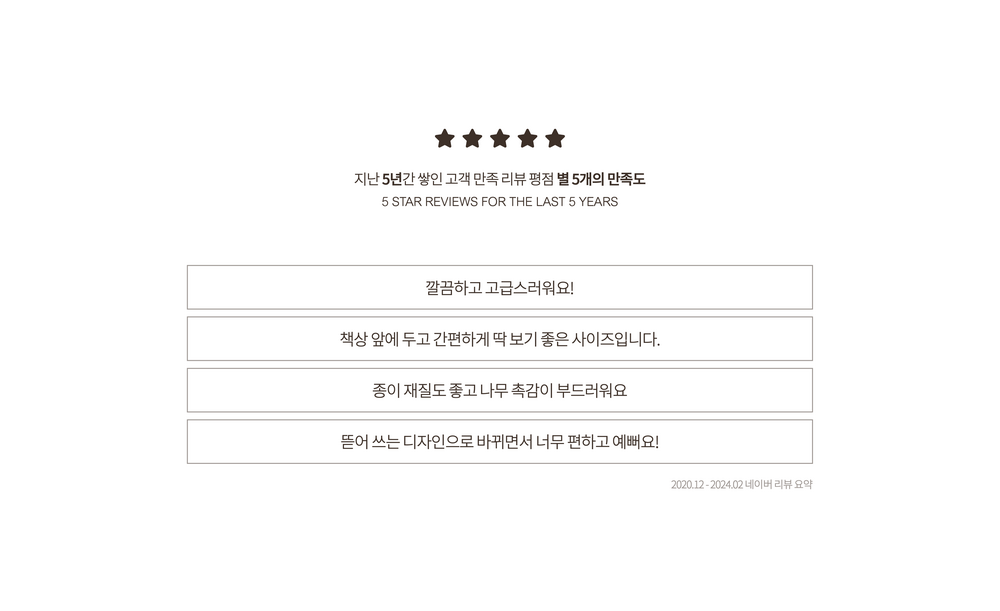 지난 5년간 쌓인 고객 만족 리뷰 평점 별 5개의 만족도
5 STAR REVIEWS FOR THE LAST 5 YEARS

깔끔하고 고급스러워요!

책상 앞에 두고 간편하게 딱 보기 좋은 사이즈입니다.

종이 재질도 좋고 나무 촉감이 부드러워요

뜯어 쓰는 디자인으로 바뀌면서 너무 편하고 예뻐요!

2020.12 - 2024.02 네이버 리뷰 요약